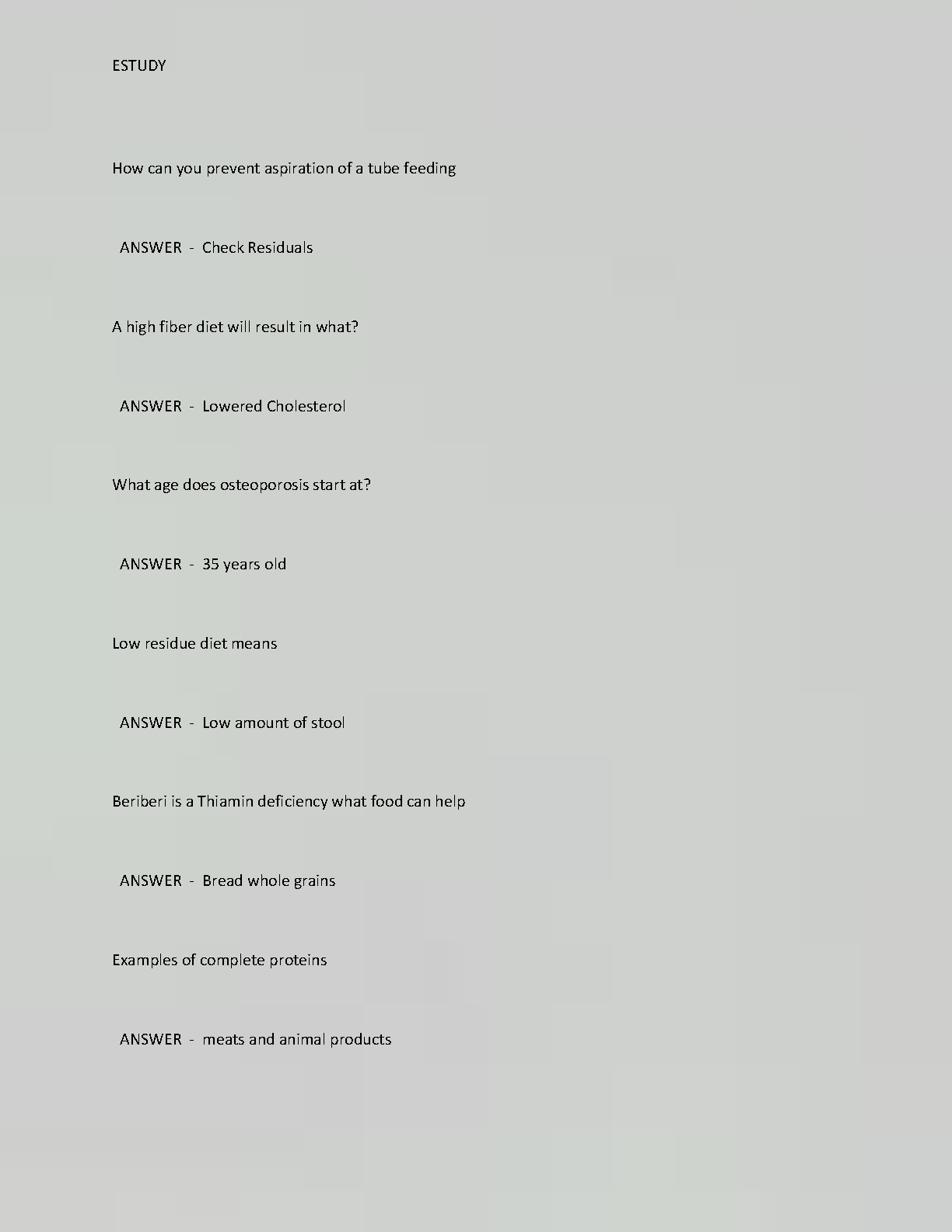 ESTUDY

How can you prevent aspiration of a tube feeding

ANSWER - Check Residuals

A high fiber diet will result in what?

ANSWER - Lowered Cholesterol

What age does osteoporosis start at?

ANSWER - 35 years old

Low residue diet means

ANSWER - Low amount of stool

Beriberi is a Thiamin deficiency what food can help

ANSWER - Bread whole grains

Examples of complete proteins

ANSWER - meats and animal products